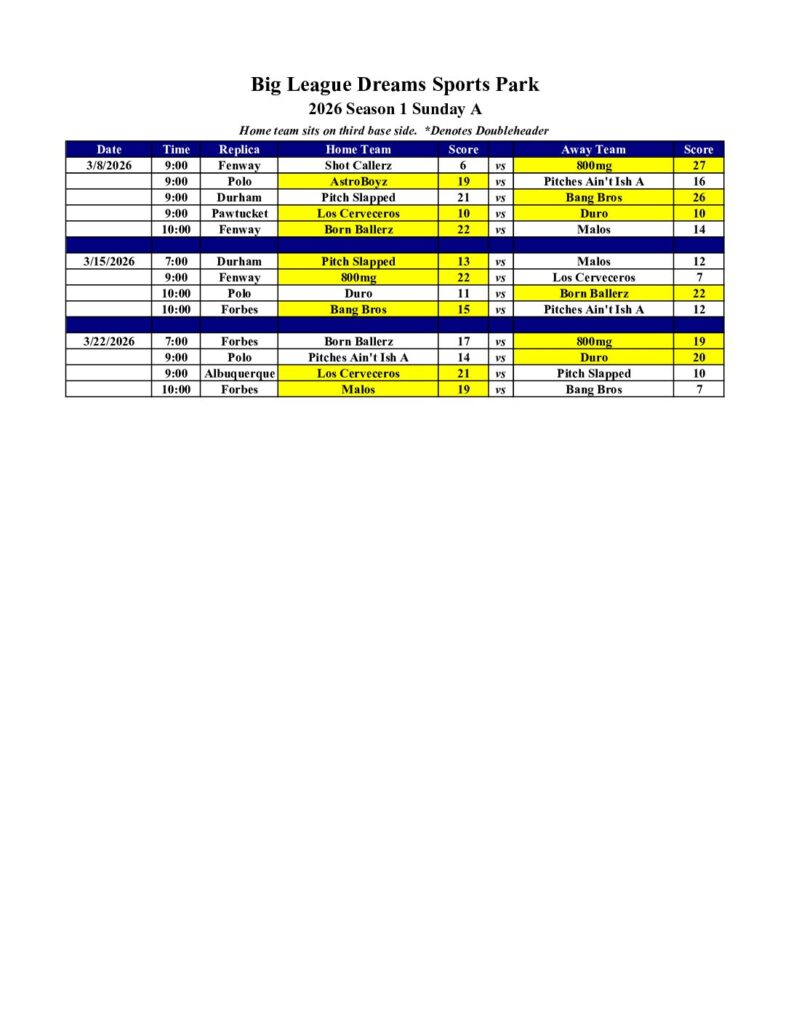 Big League Dreams Sports Park

2026 Season 1 Sunday A

Home team sits on third base side. *Denotes Doubleheader

| Date | Time | Replica | Home Team | Score | | Away Team | Score |
|---|---|---|---|---|---|---|---|
| 3/8/2026 | 9:00 | Fenway | Shot Callerz | 6 | vs | 800mg | 27 |
| | 9:00 | Polo | AstroBoyz | 19 | vs | Pitches Ain't Ish A | 16 |
| | 9:00 | Durham | Pitch Slapped | 21 | vs | Bang Bros | 26 |
| | 9:00 | Pawtucket | Los Cerveceros | 10 | vs | Duro | 10 |
| | 10:00 | Fenway | Born Ballerz | 22 | vs | Malos | 14 |
| | | | | | | | |
| 3/15/2026 | 7:00 | Durham | Pitch Slapped | 13 | vs | Malos | 12 |
| | 9:00 | Fenway | 800mg | 22 | vs | Los Cerveceros | 7 |
| | 10:00 | Polo | Duro | 11 | vs | Born Ballerz | 22 |
| | 10:00 | Forbes | Bang Bros | 15 | vs | Pitches Ain't Ish A | 12 |
| | | | | | | | |
| 3/22/2026 | 7:00 | Forbes | Born Ballerz | 17 | vs | 800mg | 19 |
| | 9:00 | Polo | Pitches Ain't Ish A | 14 | vs | Duro | 20 |
| | 9:00 | Albuquerque | Los Cerveceros | 21 | vs | Pitch Slapped | 10 |
| | 10:00 | Forbes | Malos | 19 | vs | Bang Bros | 7 |